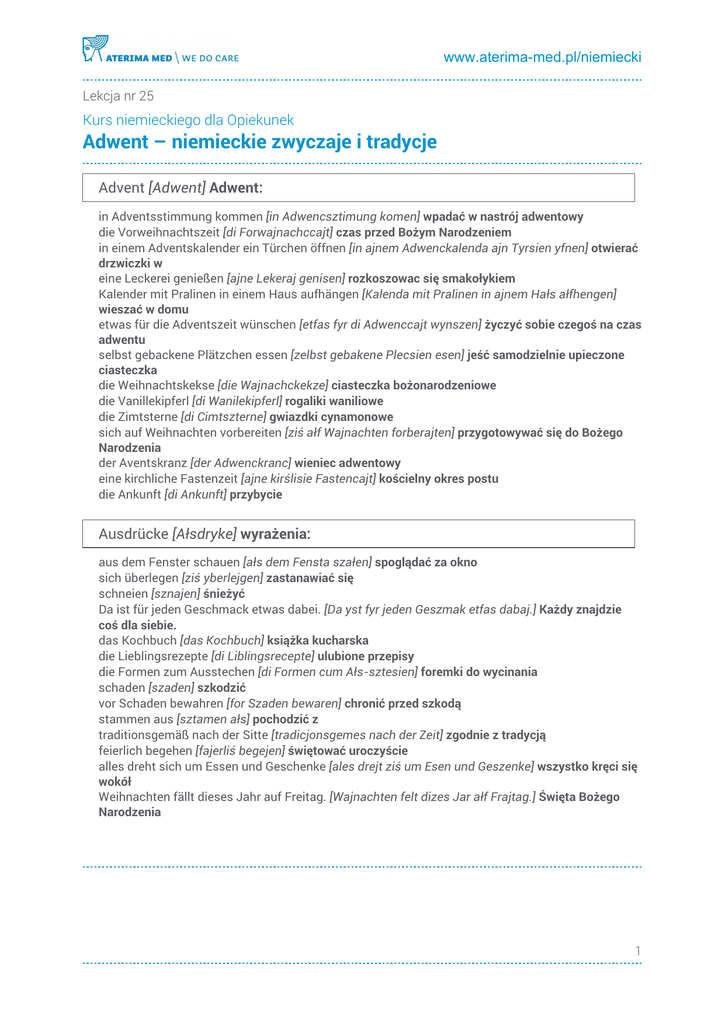 ATERIMA MED \ WE DO CARE
www.aterima-med.pl/niemiecki

Lekcja nr 25

Kurs niemieckiego dla Opiekunek
Adwent – niemieckie zwyczaje i tradycje

Advent [Adwent] Adwent:

in Adventsstimmung kommen [in Adwencsztimung komen] wpadać w nastrój adwentowy
die Vorweihnachtszeit [di Forwajnachccajt] czas przed Bożym Narodzeniem
in einem Adventskalender ein Türchen öffnen [in ajnem Adwenckalenda ajn Tyrsien yfnen] otwierać drzwiczki w
eine Leckerei genießen [ajne Lekeraj genisen] rozkoszowac się smakołykiem
Kalender mit Pralinen in einem Haus aufhängen [Kalenda mit Pralinen in ajnem Hałs ałfhengen] wieszać w domu
etwas für die Adventszeit wünschen [etfas fyr di Adwenccajt wynszen] życzyć sobie czegoś na czas adwentu
selbst gebackene Plätzchen essen [zelbst gebakene Plecsien esen] jeść samodzielnie upieczone ciasteczka
die Weihnachtskekse [die Wajnachckekze] ciasteczka bożonarodzeniowe
die Vanillekipferl [di Wanilekipferl] rogaliki waniliowe
die Zimtsterne [di Cimtszterne] gwiazdki cynamonowe
sich auf Weihnachten vorbereiten [ziś ałf Wajnachten forberajten] przygotowywać się do Bożego Narodzenia
der Aventskranz [der Adwenckranc] wieniec adwentowy
eine kirchliche Fastenzeit [ajne kirślisie Fastencajt] kościelny okres postu
die Ankunft [di Ankunft] przybycie

Ausdrücke [Ałsdryke] wyrażenia:

aus dem Fenster schauen [ałs dem Fensta szałen] spoglądać za okno
sich überlegen [ziś yberlejgen] zastanawiać się
schneien [sznajen] śnieżyć
Da ist für jeden Geschmack etwas dabei. [Da yst fyr jeden Geszmak etfas dabaj.] Każdy znajdzie coś dla siebie.
das Kochbuch [das Kochbuch] książka kucharska
die Lieblingsrezepte [di Liblingsrecepte] ulubione przepisy
die Formen zum Ausstechen [di Formen cum Ałs-sztesien] foremki do wycinania
schaden [szaden] szkodzić
vor Schaden bewahren [for Szaden bewaren] chronić przed szkodą
stammen aus [sztamen ałs] pochodzić z
traditionsgemäß nach der Sitte [tradicjonsgemes nach der Zeit] zgodnie z tradycją
feierlich begehen [fajerliś begejen] świętować uroczyście
alles dreht sich um Essen und Geschenke [ales drejt ziś um Esen und Geszenke] wszystko kręci się wokół
Weihnachten fällt dieses Jahr auf Freitag. [Wajnachten felt dizes Jar ałf Frajtag.] Święta Bożego Narodzenia

1